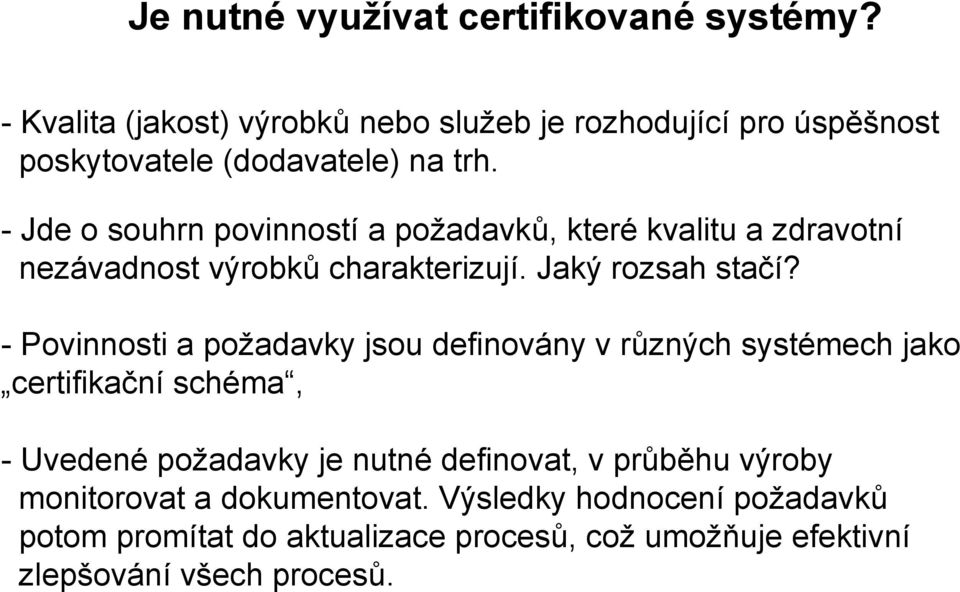 Je nutné využívat certifikované systémy?

- Kvalita (jakost) výrobků nebo služeb je rozhodující pro úspěšnost poskytovatele (dodavatele) na trh.

- Jde o souhrn povinností a požadavků, které kvalitu a zdravotní nezávadnost výrobků charakterizují. Jaký rozsah stačí?

- Povinnosti a požadavky jsou definovány v různých systémech jako „certifikační schéma“,

- Uvedené požadavky je nutné definovat, v průběhu výroby monitorovat a dokumentovat. Výsledky hodnocení požadavků potom promítat do aktualizace procesů, což umožňuje efektivní zlepšování všech procesů.